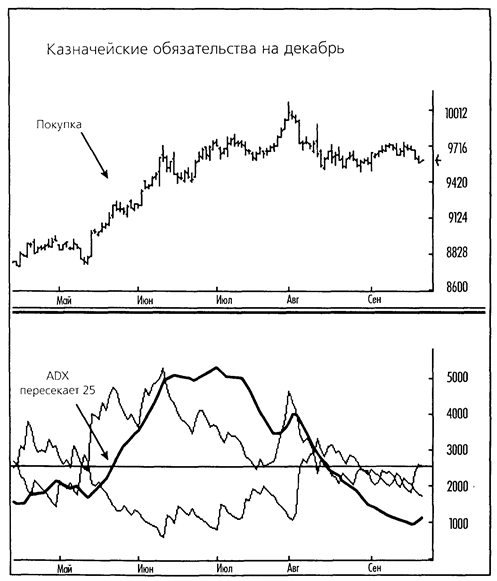 Казначейские обязательства на декабрь

Покупка

10012
9716
9420
9124
8828
8600

Май Июн Июл Авг Сен

ADX пересекает 25

5000
4000
3000
2000
1000

Май Июн Июл Авг Сен